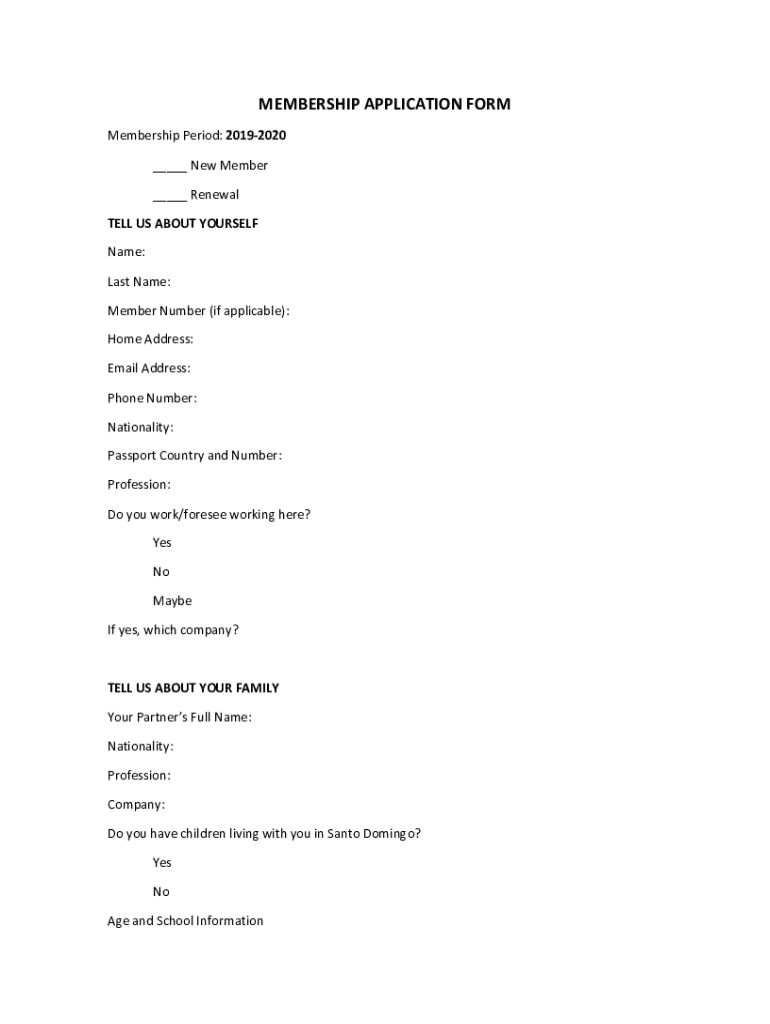 MEMBERSHIP APPLICATION FORM

Membership Period: 2019-2020

_____ New Member

_____ Renewal

TELL US ABOUT YOURSELF

Name:

Last Name:

Member Number (if applicable):

Home Address:

Email Address:

Phone Number:

Nationality:

Passport Country and Number:

Profession:

Do you work/foresee working here?

Yes

No

Maybe

If yes, which company?

TELL US ABOUT YOUR FAMILY

Your Partner's Full Name:

Nationality:

Profession:

Company:

Do you have children living with you in Santo Domingo?

Yes

No

Age and School Information